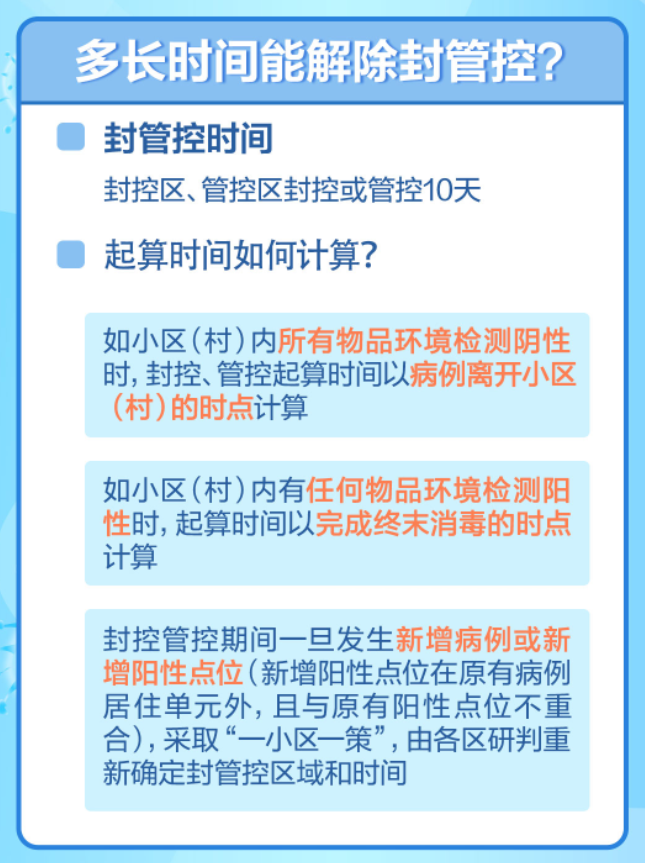 多长时间能解除封管控?

封管控时间

封控区、管控区封控或管控10天

起算时间如何计算?

如小区(村)内所有物品环境检测阴性时,封控、管控起算时间以病例离开小区(村)的时点计算

如小区(村)内有任何物品环境检测阳性时,起算时间以完成终末消毒的时点计算

封控管控期间一旦发生新增病例或新增阳性点位(新增阳性点位在原有病例居住单元外,且与原有阳性点位不重合),采取“一小区一策”,由各区研判重新确定封管控区域和时间